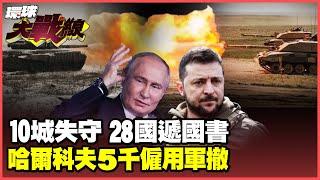 環球大戰線

10城失守 28國遞國書
哈爾科夫5千僱用軍撤